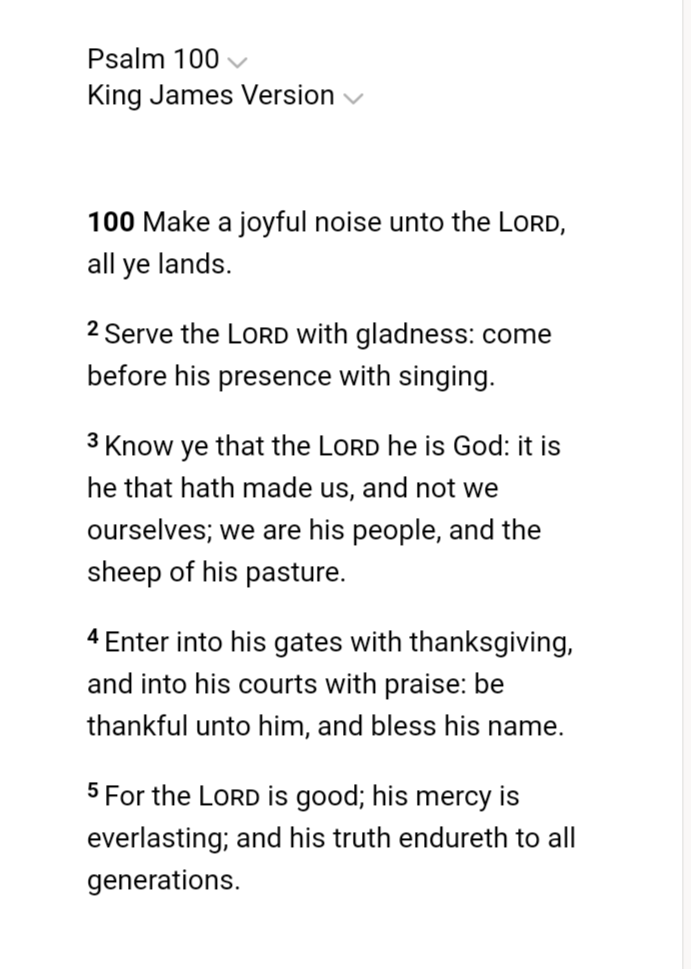 Psalm 100
King James Version

100 Make a joyful noise unto the LORD, all ye lands.

2 Serve the LORD with gladness: come before his presence with singing.

3 Know ye that the LORD he is God: it is he that hath made us, and not we ourselves; we are his people, and the sheep of his pasture.

4 Enter into his gates with thanksgiving, and into his courts with praise: be thankful unto him, and bless his name.

5 For the LORD is good; his mercy is everlasting; and his truth endureth to all generations.